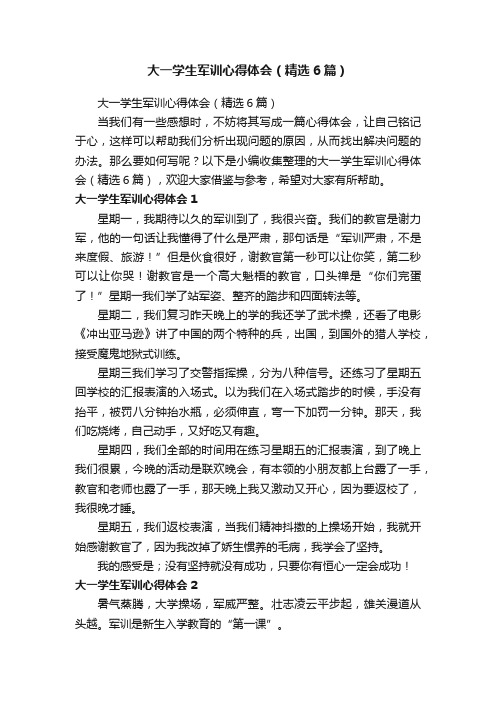 大一学生军训心得体会（精选6篇）

大一学生军训心得体会（精选6篇）

当我们有一些感想时，不妨将其写成一篇心得体会，让自己铭记于心，这样可以帮助我们分析出现问题的原因，从而找出解决问题的办法。那么要如何写呢？以下是小编收集整理的大一学生军训心得体会（精选6篇），欢迎大家借鉴与参考，希望对大家有所帮助。

大一学生军训心得体会1

星期一，我期待以久的军训到了，我很兴奋。我们的教官是谢力军，他的一句话让我懂得了什么是严肃，那句话是“军训严肃，不是来度假、旅游！”但是伙食很好，谢教官第一秒可以让你笑，第二秒可以让你哭！谢教官是一个高大魁梧的教官，口头禅是“你们完蛋了！”星期一我们学了站军姿、整齐的踏步和四面转法等。

星期二，我们复习昨天晚上的学的我还学了武术操，还看了电影《冲出亚马逊》讲了中国的两个特种的兵，出国，到国外的猎人学校，接受魔鬼地狱式训练。

星期三我们学习了交警指挥操，分为八种信号。还练习了星期五回学校的汇报表演的入场式。以为我们在入场式踏步的时候，手没有抬平，被罚八分钟抬水瓶，必须伸直，弯一下加罚一分钟。那天，我们吃烧烤，自己动手，又好吃又有趣。

星期四，我们全部的时间用在练习星期五的汇报表演，到了晚上我们很累，今晚的活动是联欢晚会，有本领的小朋友都上台露了一手，教官和老师也露了一手，那天晚上我又激动又开心，因为要返校了，我很晚才睡。

星期五，我们返校表演，当我们精神抖擞的上操场开始，我就开始感谢教官了，因为我改掉了娇生惯养的毛病，我学会了坚持。

我的感受是；没有坚持就没有成功，只要你有恒心一定会成功！

大一学生军训心得体会2

暑气蒸腾，大学操场，军威严整。壮志凌云平步起，雄关漫道从头越。军训是新生入学教育的“第一课”。